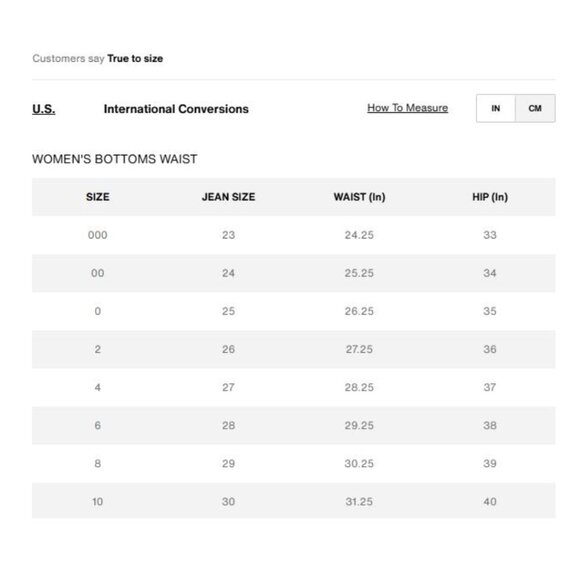 Customers say True to size

U.S.

International Conversions

How To Measure

IN

CM

WOMEN'S BOTTOMS WAIST

| SIZE | JEAN SIZE | WAIST (In) | HIP (In) |
|---|---|---|---|
| 000 | 23 | 24.25 | 33 |
| 00 | 24 | 25.25 | 34 |
| 0 | 25 | 26.25 | 35 |
| 2 | 26 | 27.25 | 36 |
| 4 | 27 | 28.25 | 37 |
| 6 | 28 | 29.25 | 38 |
| 8 | 29 | 30.25 | 39 |
| 10 | 30 | 31.25 | 40 |